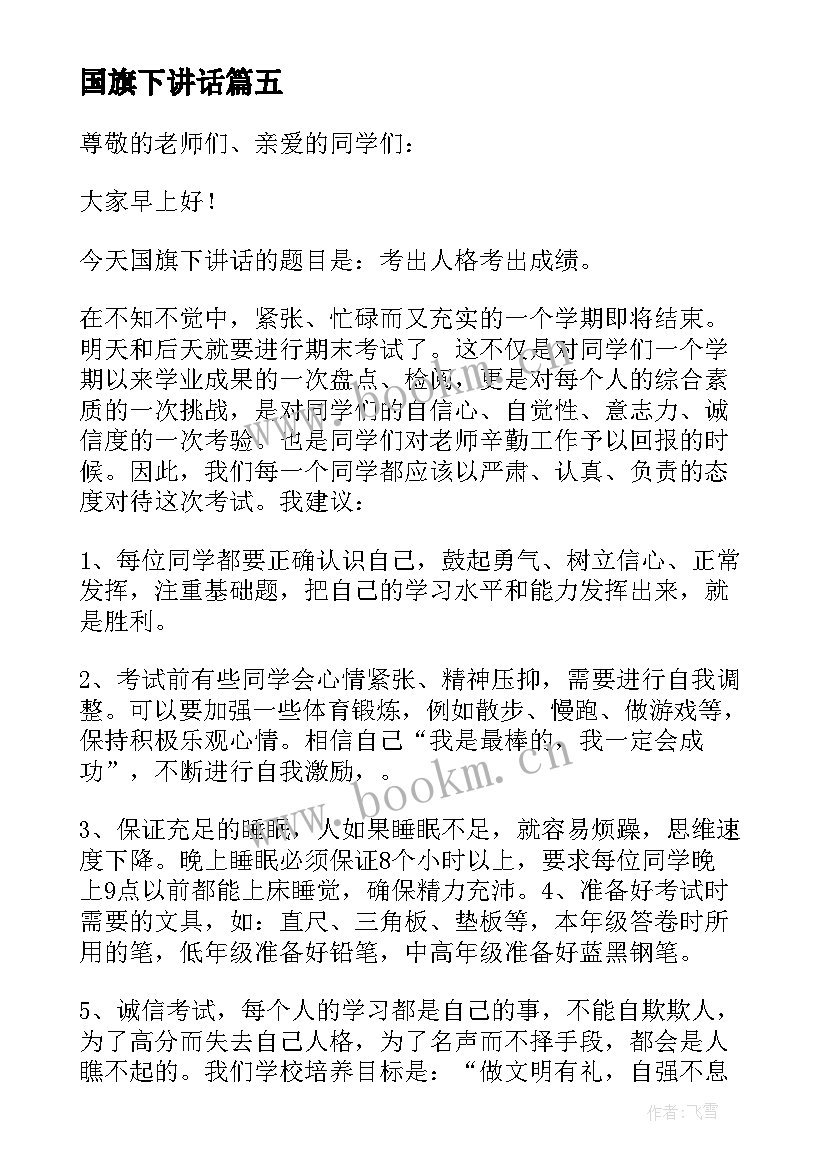 国旗下讲话篇五

尊敬的老师们、亲爱的同学们：

大家早上好！

今天国旗下讲话的题目是：考出人格考出成绩。

在不知不觉中，紧张、忙碌而又充实的一个学期即将结束。明天和后天就要进行期末考试了。这不仅是对同学们一个学期以来学业成果的一次盘点、检阅，更是对每个人的综合素质的一次挑战，是对同学们的自信心、自觉性、意志力、诚信度的一次考验。也是同学们对老师辛勤工作予以回报的时候。因此，我们每一个同学都应该以严肃、认真、负责的态度对待这次考试。我建议：

1、每位同学都要正确认识自己，鼓起勇气、树立信心、正常发挥，注重基础题，把自己的学习水平和能力发挥出来，就是胜利。

2、考试前有些同学会心情紧张、精神压抑，需要进行自我调整。可以要加强一些体育锻炼，例如散步、慢跑、做游戏等，保持积极乐观心情。相信自己“我是最棒的，我一定会成功”，不断进行自我激励，。

3、保证充足的睡眠，人如果睡眠不足，就容易烦躁，思维速度下降。晚上睡眠必须保证8个小时以上，要求每位同学晚上9点以前都能上床睡觉，确保精力充沛。4、准备好考试时需要的文具，如：直尺、三角板、垫板等，本年级答卷时所用的笔，低年级准备好铅笔，中高年级准备好蓝黑钢笔。

5、诚信考试，每个人的学习都是自己的事，不能自欺欺人，为了高分而失去自己人格，为了名声而不择手段，都会是人瞧不起的。我们学校培养目标是：“做文明有礼，自强不息

www.bookm.cn

作者：飞雪